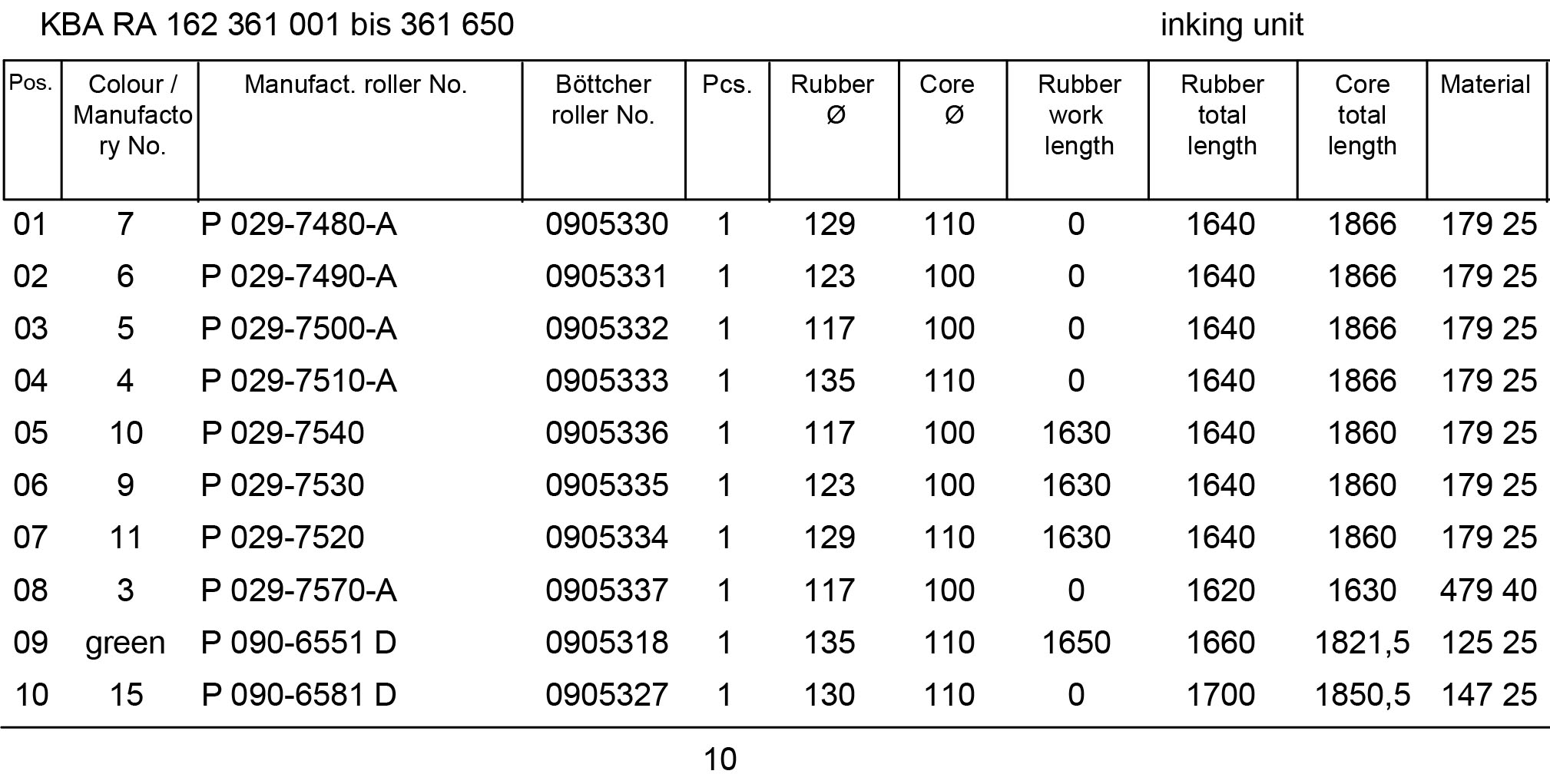 KBA RA 162 361 001 bis 361 650

inking unit

| Pos. | Colour / Manufactory No. | Manufact. roller No. | Böttcher roller No. | Pcs. | Rubber Ø | Core Ø | Rubber work length | Rubber total length | Core total length | Material |
|---|---|---|---|---|---|---|---|---|---|---|
| 01 | 7 | P 029-7480-A | 0905330 | 1 | 129 | 110 | 0 | 1640 | 1866 | 179 25 |
| 02 | 6 | P 029-7490-A | 0905331 | 1 | 123 | 100 | 0 | 1640 | 1866 | 179 25 |
| 03 | 5 | P 029-7500-A | 0905332 | 1 | 117 | 100 | 0 | 1640 | 1866 | 179 25 |
| 04 | 4 | P 029-7510-A | 0905333 | 1 | 135 | 110 | 0 | 1640 | 1866 | 179 25 |
| 05 | 10 | P 029-7540 | 0905336 | 1 | 117 | 100 | 1630 | 1640 | 1860 | 179 25 |
| 06 | 9 | P 029-7530 | 0905335 | 1 | 123 | 100 | 1630 | 1640 | 1860 | 179 25 |
| 07 | 11 | P 029-7520 | 0905334 | 1 | 129 | 110 | 1630 | 1640 | 1860 | 179 25 |
| 08 | 3 | P 029-7570-A | 0905337 | 1 | 117 | 100 | 0 | 1620 | 1630 | 479 40 |
| 09 | green | P 090-6551 D | 0905318 | 1 | 135 | 110 | 1650 | 1660 | 1821,5 | 125 25 |
| 10 | 15 | P 090-6581 D | 0905327 | 1 | 130 | 110 | 0 | 1700 | 1850,5 | 147 25 |

10